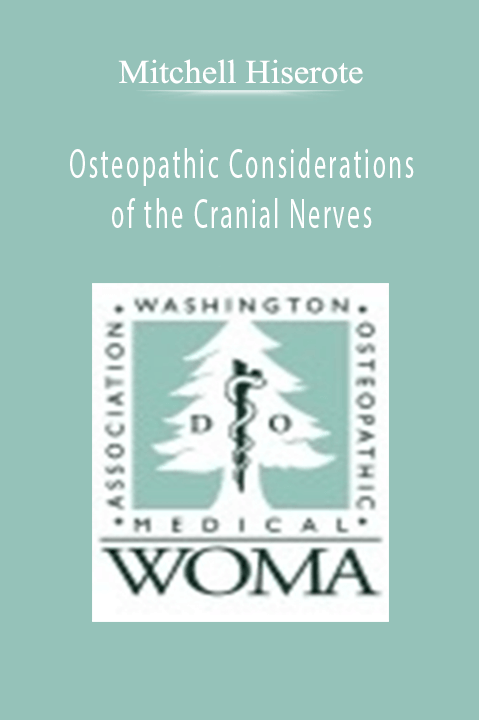 Mitchell Hiserote

Osteopathic Considerations of the Cranial Nerves

• WASHINGTON • OSTEOPATHIC • MEDICAL • ASSOCIATION

D O

WOMA